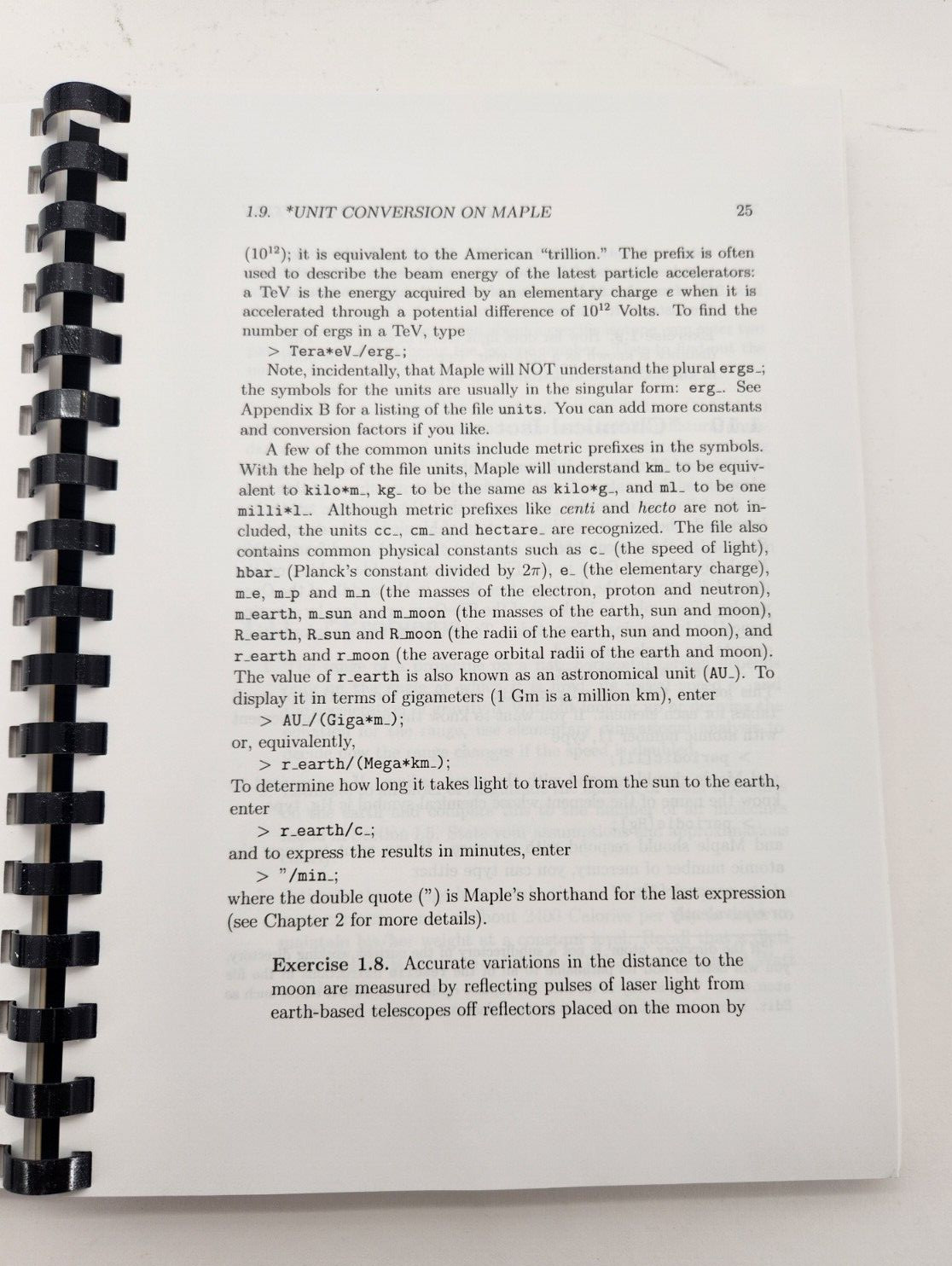 1.9. *UNIT CONVERSION ON MAPLE 25

($10^{12}$); it is equivalent to the American "trillion." The prefix is often used to describe the beam energy of the latest particle accelerators: a TeV is the energy acquired by an elementary charge $e$ when it is accelerated through a potential difference of $10^{12}$ Volts. To find the number of ergs in a TeV, type

> Tera*eV_/erg_;

Note, incidentally, that Maple will NOT understand the plural ergs_; the symbols for the units are usually in the singular form: erg_. See Appendix B for a listing of the file units. You can add more constants and conversion factors if you like.

A few of the common units include metric prefixes in the symbols. With the help of the file units, Maple will understand km_ to be equivalent to kilo*m_, kg_ to be the same as kilo*g_, and ml_ to be one milli*l_. Although metric prefixes like centi and hecto are not included, the units cc_, cm_ and hectare_ are recognized. The file also contains common physical constants such as c_ (the speed of light), hbar_ (Planck's constant divided by $2\pi$), e_ (the elementary charge), m_e, m_p and m_n (the masses of the electron, proton and neutron), m_earth, m_sun and m_moon (the masses of the earth, sun and moon), R_earth, R_sun and R_moon (the radii of the earth, sun and moon), and r_earth and r_moon (the average orbital radii of the earth and moon). The value of r_earth is also known as an astronomical unit (AU_). To display it in terms of gigameters (1 Gm is a million km), enter

> AU_/(Giga*m_);

or, equivalently,

> r_earth/(Mega*km_);

To determine how long it takes light to travel from the sun to the earth, enter

> r_earth/c_;

and to express the results in minutes, enter

> "/min_;

where the double quote (") is Maple's shorthand for the last expression (see Chapter 2 for more details).

Exercise 1.8. Accurate variations in the distance to the moon are measured by reflecting pulses of laser light from earth-based telescopes off reflectors placed on the moon by